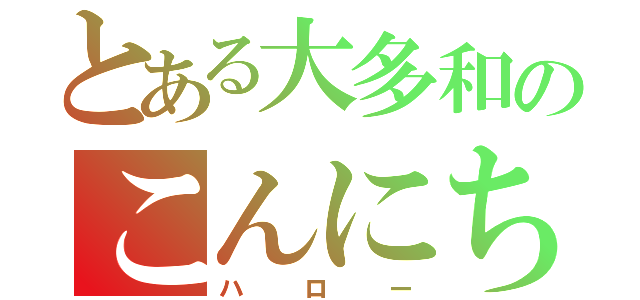 とある大多和の
こんにち
ハロー